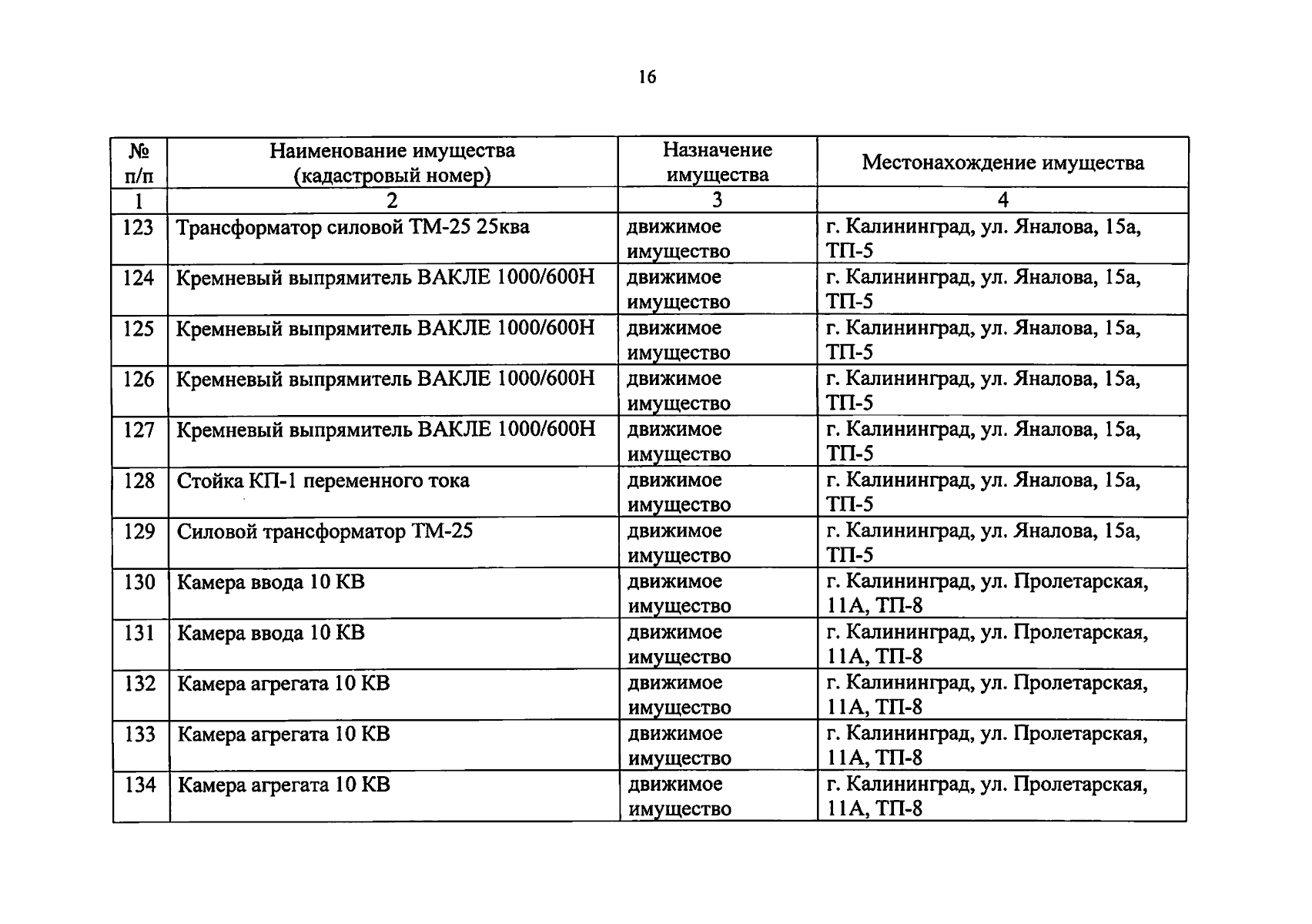 16

| № п/п | Наименование имущества (кадастровый номер) | Назначение имущества | Местонахождение имущества |
|---|---|---|---|
| 1 | 2 | 3 | 4 |
| 123 | Трансформатор силовой ТМ-25 25ква | движимое имущество | г. Калининград, ул. Яналова, 15а, ТП-5 |
| 124 | Кремневый выпрямитель ВАКЛЕ 1000/600Н | движимое имущество | г. Калининград, ул. Яналова, 15а, ТП-5 |
| 125 | Кремневый выпрямитель ВАКЛЕ 1000/600Н | движимое имущество | г. Калининград, ул. Яналова, 15а, ТП-5 |
| 126 | Кремневый выпрямитель ВАКЛЕ 1000/600Н | движимое имущество | г. Калининград, ул. Яналова, 15а, ТП-5 |
| 127 | Кремневый выпрямитель ВАКЛЕ 1000/600Н | движимое имущество | г. Калининград, ул. Яналова, 15а, ТП-5 |
| 128 | Стойка КП-1 переменного тока | движимое имущество | г. Калининград, ул. Яналова, 15а, ТП-5 |
| 129 | Силовой трансформатор ТМ-25 | движимое имущество | г. Калининград, ул. Яналова, 15а, ТП-5 |
| 130 | Камера ввода 10 КВ | движимое имущество | г. Калининград, ул. Пролетарская, 11А, ТП-8 |
| 131 | Камера ввода 10 КВ | движимое имущество | г. Калининград, ул. Пролетарская, 11А, ТП-8 |
| 132 | Камера агрегата 10 КВ | движимое имущество | г. Калининград, ул. Пролетарская, 11А, ТП-8 |
| 133 | Камера агрегата 10 КВ | движимое имущество | г. Калининград, ул. Пролетарская, 11А, ТП-8 |
| 134 | Камера агрегата 10 КВ | движимое имущество | г. Калининград, ул. Пролетарская, 11А, ТП-8 |